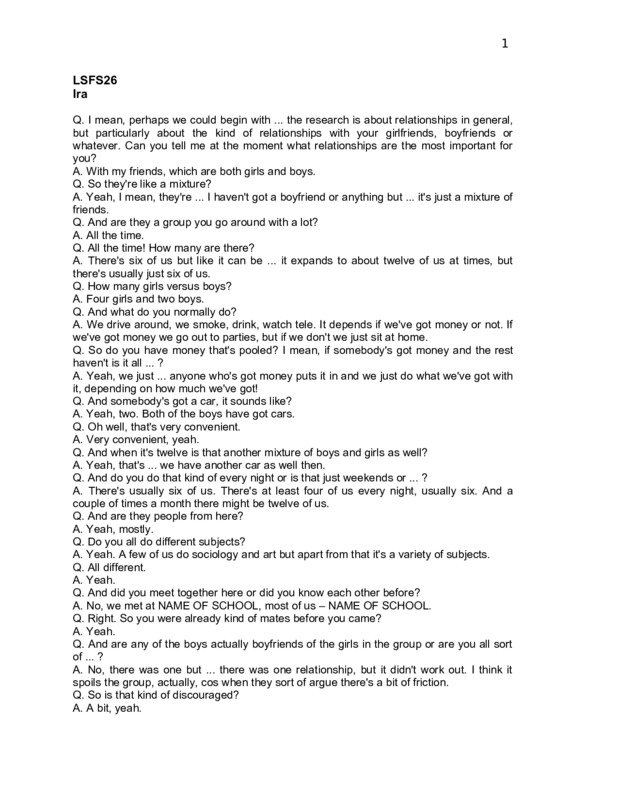 1

LSFS26
Ira

Q. I mean, perhaps we could begin with ... the research is about relationships in general, but particularly about the kind of relationships with your girlfriends, boyfriends or whatever. Can you tell me at the moment what relationships are the most important for you?
A. With my friends, which are both girls and boys.
Q. So they're like a mixture?
A. Yeah, I mean, they're ... I haven't got a boyfriend or anything but ... it's just a mixture of friends.
Q. And are they a group you go around with a lot?
A. All the time.
Q. All the time! How many are there?
A. There's six of us but like it can be ... it expands to about twelve of us at times, but there's usually just six of us.
Q. How many girls versus boys?
A. Four girls and two boys.
Q. And what do you normally do?
A. We drive around, we smoke, drink, watch tele. It depends if we've got money or not. If we've got money we go out to parties, but if we don't we just sit at home.
Q. So do you have money that's pooled? I mean, if somebody's got money and the rest haven't is it all ... ?
A. Yeah, we just ... anyone who's got money puts it in and we just do what we've got with it, depending on how much we've got!
Q. And somebody's got a car, it sounds like?
A. Yeah, two. Both of the boys have got cars.
Q. Oh well, that's very convenient.
A. Very convenient, yeah.
Q. And when it's twelve is that another mixture of boys and girls as well?
A. Yeah, that's ... we have another car as well then.
Q. And do you do that kind of every night or is that just weekends or ... ?
A. There's usually six of us. There's at least four of us every night, usually six. And a couple of times a month there might be twelve of us.
Q. And are they people from here?
A. Yeah, mostly.
Q. Do you all do different subjects?
A. Yeah. A few of us do sociology and art but apart from that it's a variety of subjects.
Q. All different.
A. Yeah.
Q. And did you meet together here or did you know each other before?
A. No, we met at NAME OF SCHOOL, most of us – NAME OF SCHOOL.
Q. Right. So you were already kind of mates before you came?
A. Yeah.
Q. And are any of the boys actually boyfriends of the girls in the group or are you all sort of ... ?
A. No, there was one but ... there was one relationship, but it didn't work out. I think it spoils the group, actually, cos when they sort of argue there's a bit of friction.
Q. So is that kind of discouraged?
A. A bit, yeah.